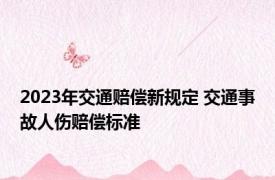 2023年交通赔偿新规定 交通事故人伤赔偿标准